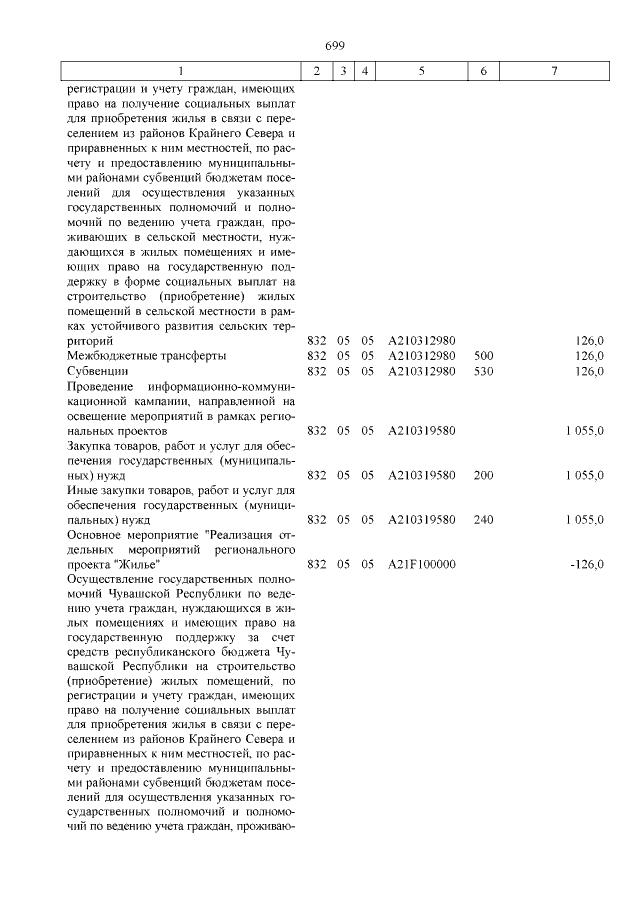 699

| 1 | 2 | 3 | 4 | 5 | 6 | 7 |
|---|---|---|---|---|---|---|
| регистрации и учету граждан, имеющих право на получение социальных выплат для приобретения жилья в связи с переселением из районов Крайнего Севера и приравненных к ним местностей, по расчету и предоставлению муниципальными районами субвенций бюджетам поселений для осуществления указанных государственных полномочий и полномочий по ведению учета граждан, проживающих в сельской местности, нуждающихся в жилых помещениях и имеющих право на государственную поддержку в форме социальных выплат на строительство (приобретение) жилых помещений в сельской местности в рамках устойчивого развития сельских территорий | 832 | 05 | 05 | A210312980 | | 126,0 |
| Межбюджетные трансферты | 832 | 05 | 05 | A210312980 | 500 | 126,0 |
| Субвенции | 832 | 05 | 05 | A210312980 | 530 | 126,0 |
| Проведение информационно-коммуникационной кампании, направленной на освещение мероприятий в рамках региональных проектов | 832 | 05 | 05 | A210319580 | | 1 055,0 |
| Закупка товаров, работ и услуг для обеспечения государственных (муниципальных) нужд | 832 | 05 | 05 | A210319580 | 200 | 1 055,0 |
| Иные закупки товаров, работ и услуг для обеспечения государственных (муниципальных) нужд | 832 | 05 | 05 | A210319580 | 240 | 1 055,0 |
| Основное мероприятие "Реализация отдельных мероприятий регионального проекта "Жилье" | 832 | 05 | 05 | A21F100000 | | -126,0 |
| Осуществление государственных полномочий Чувашской Республики по ведению учета граждан, нуждающихся в жилых помещениях и имеющих право на государственную поддержку за счет средств республиканского бюджета Чувашской Республики на строительство (приобретение) жилых помещений, по регистрации и учету граждан, имеющих право на получение социальных выплат для приобретения жилья в связи с переселением из районов Крайнего Севера и приравненных к ним местностей, по расчету и предоставлению муниципальными районами субвенций бюджетам поселений для осуществления указанных государственных полномочий и полномочий по ведению учета граждан, проживаю- | | | | | | |